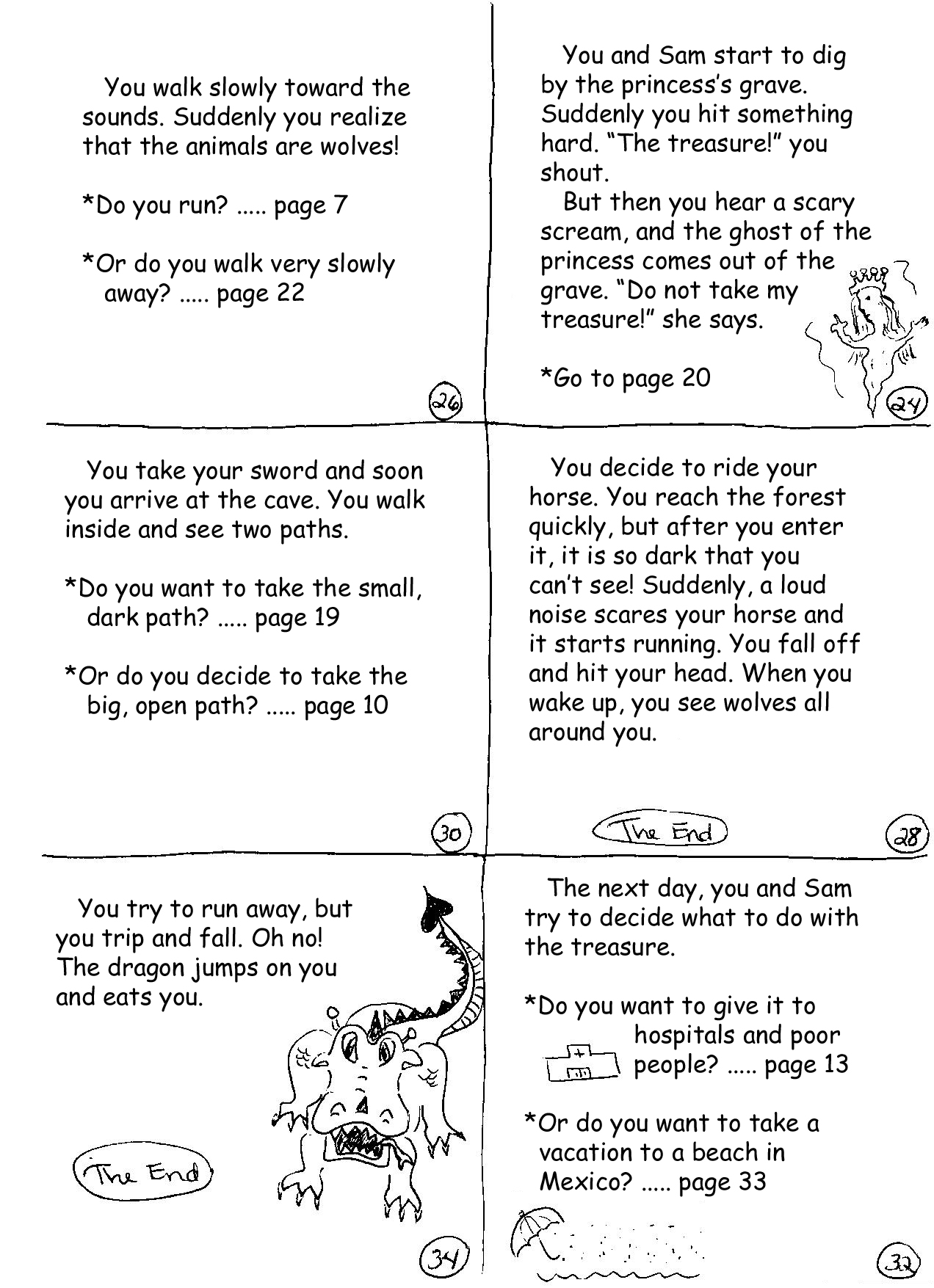 You walk slowly toward the sounds. Suddenly you realize that the animals are wolves!

*Do you run? ..... page 7

*Or do you walk very slowly away? ..... page 22

26

You and Sam start to dig by the princess's grave. Suddenly you hit something hard. "The treasure!" you shout.

But then you hear a scary scream, and the ghost of the princess comes out of the grave. "Do not take my treasure!" she says.

*Go to page 20

24

You take your sword and soon you arrive at the cave. You walk inside and see two paths.

*Do you want to take the small, dark path? ..... page 19

*Or do you decide to take the big, open path? ..... page 10

30

You decide to ride your horse. You reach the forest quickly, but after you enter it, it is so dark that you can't see! Suddenly, a loud noise scares your horse and it starts running. You fall off and hit your head. When you wake up, you see wolves all around you.

The End

28

You try to run away, but you trip and fall. Oh no! The dragon jumps on you and eats you.

The End

34

The next day, you and Sam try to decide what to do with the treasure.

*Do you want to give it to hospitals and poor people? ..... page 13

*Or do you want to take a vacation to a beach in Mexico? ..... page 33

32